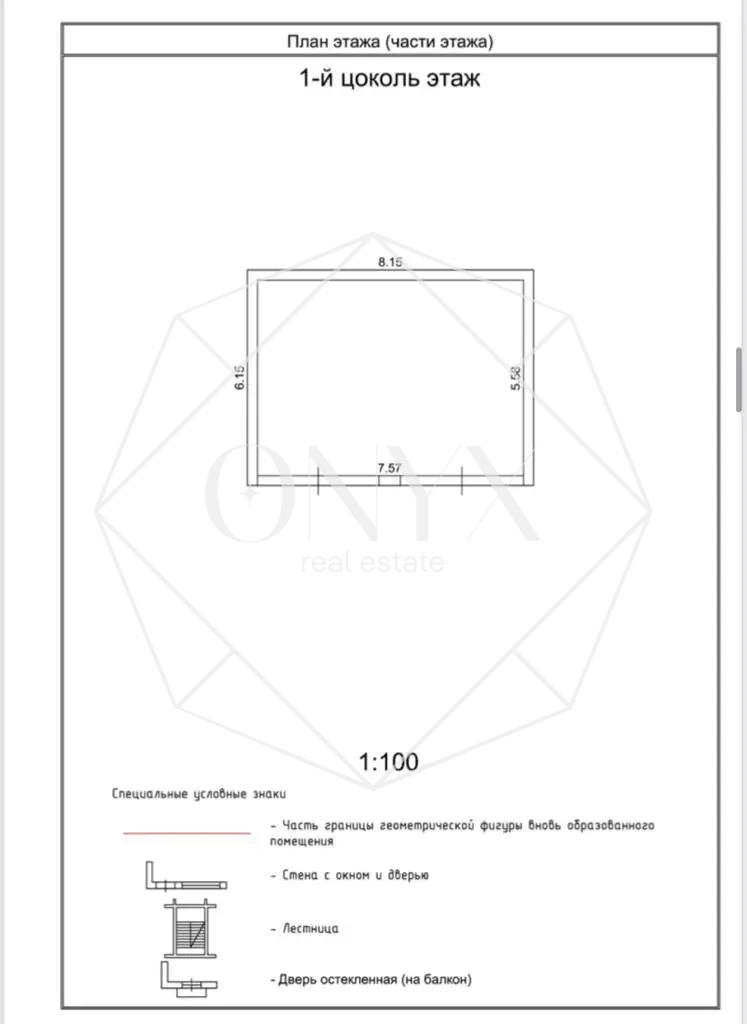 План этажа (части этажа)

1-й цоколь этаж

8.15

6.15

5.58

7.57

ONYX
real estate

1:100

Специальные условные знаки

- Часть границы геометрической фигуры вновь образованного помещения

- Стена с окном и дверью

- Лестница

- Дверь остекленная (на балкон)